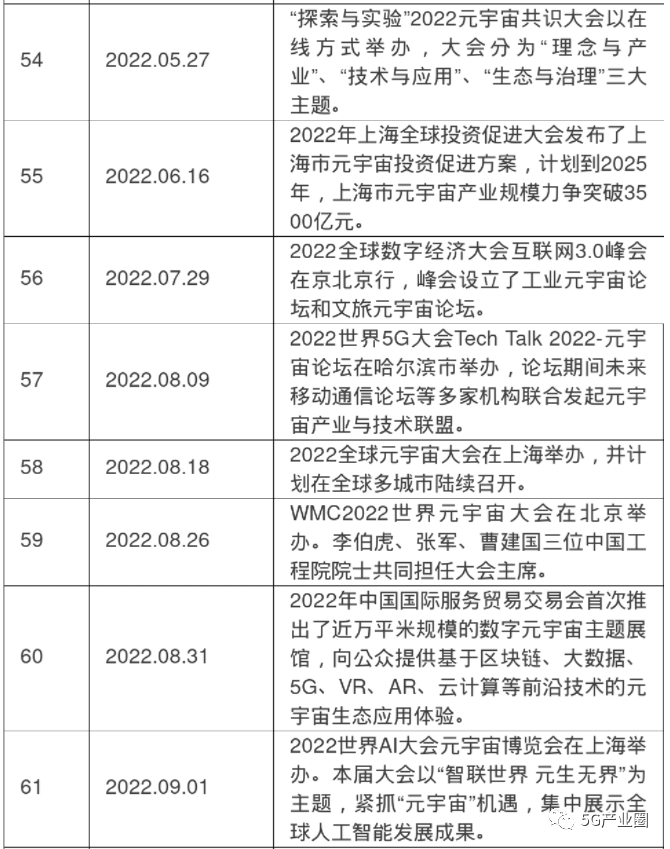 | 54 | 2022.05.27 | “探索与实验”2022元宇宙共识大会以在线方式举办，大会分为“理念与产业”、“技术与应用”、“生态与治理”三大主题。 |
|---|---|---|
| 55 | 2022.06.16 | 2022年上海全球投资促进大会发布了上海市元宇宙投资促进方案，计划到2025年，上海市元宇宙产业规模力争突破3500亿元。 |
| 56 | 2022.07.29 | 2022全球数字经济大会互联网3.0峰会在京北京行，峰会设立了工业元宇宙论坛和文旅元宇宙论坛。 |
| 57 | 2022.08.09 | 2022世界5G大会Tech Talk 2022-元宇宙论坛在哈尔滨市举办，论坛期间未来移动通信论坛等多家机构联合发起元宇宙产业与技术联盟。 |
| 58 | 2022.08.18 | 2022全球元宇宙大会在上海举办，并计划在全球多城市陆续召开。 |
| 59 | 2022.08.26 | WMC2022世界元宇宙大会在北京举办。李伯虎、张军、曹建国三位中国工程院院士共同担任大会主席。 |
| 60 | 2022.08.31 | 2022年中国国际服务贸易交易会首次推出了近万平米规模的数字元宇宙主题展馆，向公众提供基于区块链、大数据、5G、VR、AR、云计算等前沿技术的元宇宙生态应用体验。 |
| 61 | 2022.09.01 | 2022世界AI大会元宇宙博览会在上海举办。本届大会以“智联世界 元生无界”为主题，紧抓“元宇宙”机遇，集中展示全球人工智能发展成果。 |

5G产业圈